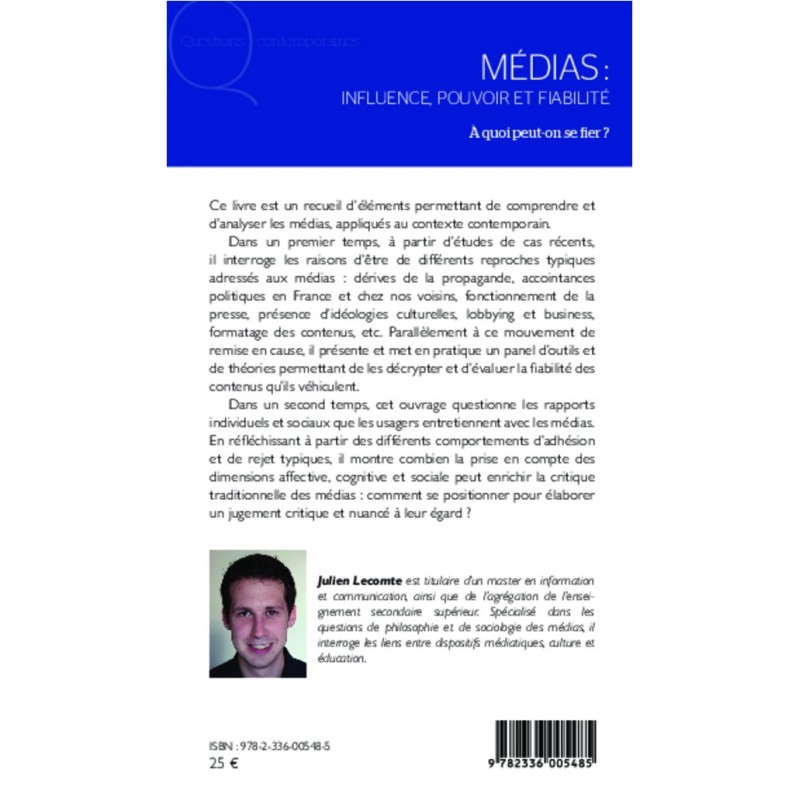 Questions contemporaines

MÉDIAS :
INFLUENCE, POUVOIR ET FIABILITÉ

À quoi peut-on se fier ?

Ce livre est un recueil d'éléments permettant de comprendre et d'analyser les médias, appliqués au contexte contemporain.

Dans un premier temps, à partir d'études de cas récents, il interroge les raisons d'être de différents reproches typiques adressés aux médias : dérives de la propagande, accointances politiques en France et chez nos voisins, fonctionnement de la presse, présence d'idéologies culturelles, lobbying et business, formatage des contenus, etc. Parallèlement à ce mouvement de remise en cause, il présente et met en pratique un panel d'outils et de théories permettant de les décrypter et d'évaluer la fiabilité des contenus qu'ils véhiculent.

Dans un second temps, cet ouvrage questionne les rapports individuels et sociaux que les usagers entretiennent avec les médias. En réfléchissant à partir des différents comportements d'adhésion et de rejet typiques, il montre combien la prise en compte des dimensions affective, cognitive et sociale peut enrichir la critique traditionnelle des médias : comment se positionner pour élaborer un jugement critique et nuancé à leur égard ?

Julien Lecomte est titulaire d'un master en information et communication, ainsi que de l'agrégation de l'enseignement secondaire supérieur. Spécialisé dans les questions de philosophie et de sociologie des médias, il interroge les liens entre dispositifs médiatiques, culture et éducation.

ISBN : 978-2-336-00548-5
25 €

9 782336 005485